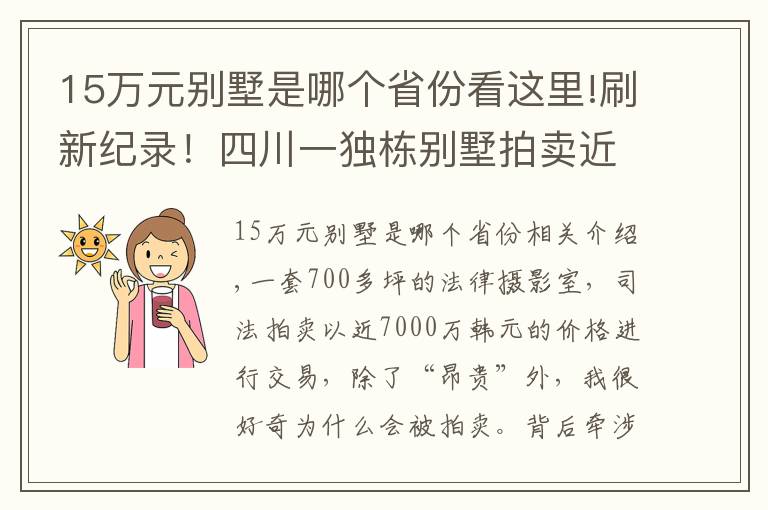 15万元别墅是哪个省份看这里!刷新纪录！四川一独栋别墅拍卖近

15万元别墅是哪个省份相关介绍，一套700多坪的法律摄影室，司法拍卖以近7000万韩元的价格进行交易，除了“昂贵”外，我很好奇为什么会被拍卖。背后牵涉